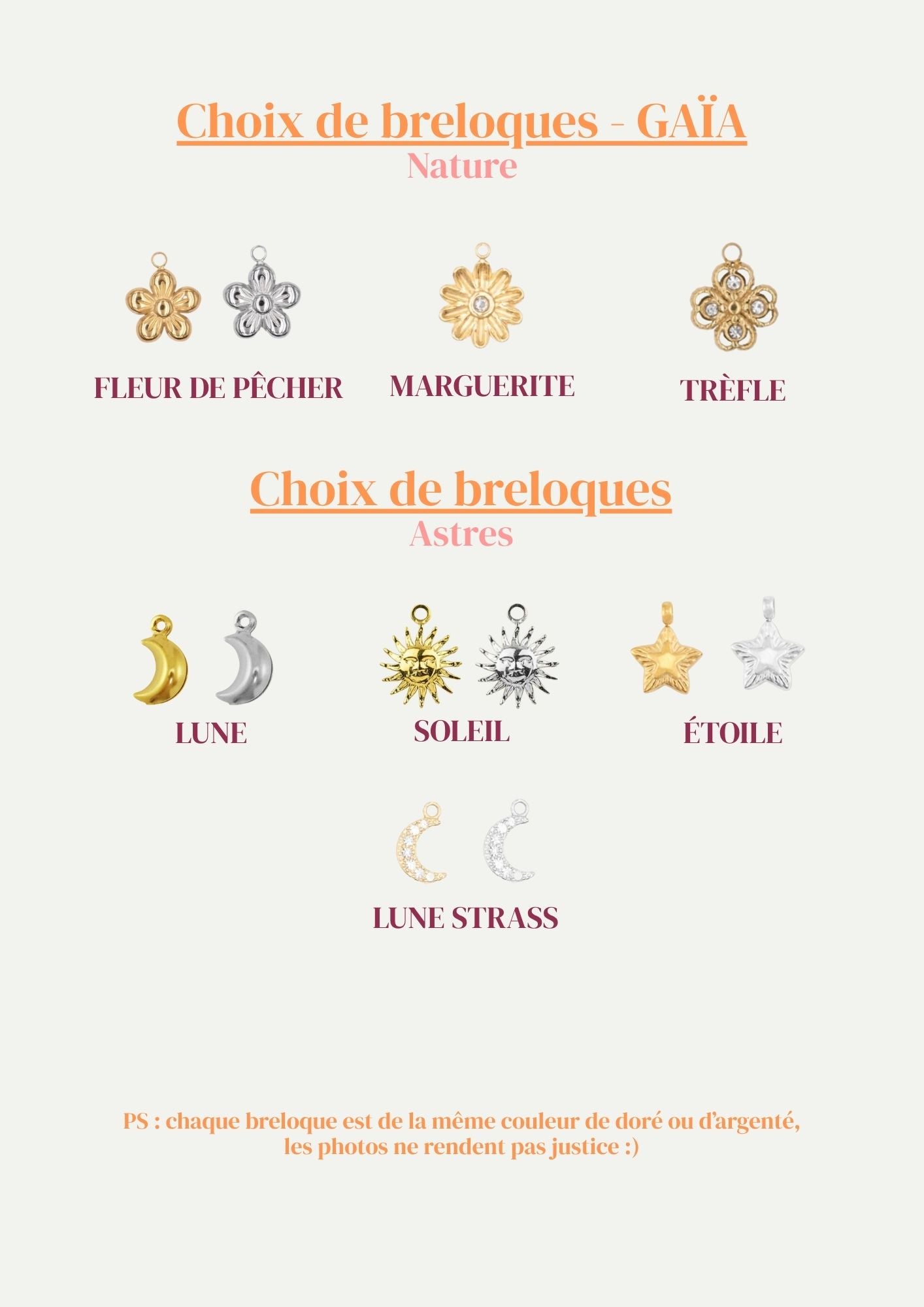 Choix de breloques - GAÏA
Nature

FLEUR DE PÊCHER
MARGUERITE
TRÈFLE

Choix de breloques
Astres

LUNE
SOLEIL
ÉTOILE

LUNE STRASS

PS : chaque breloque est de la même couleur de doré ou d'argenté, les photos ne rendent pas justice :)